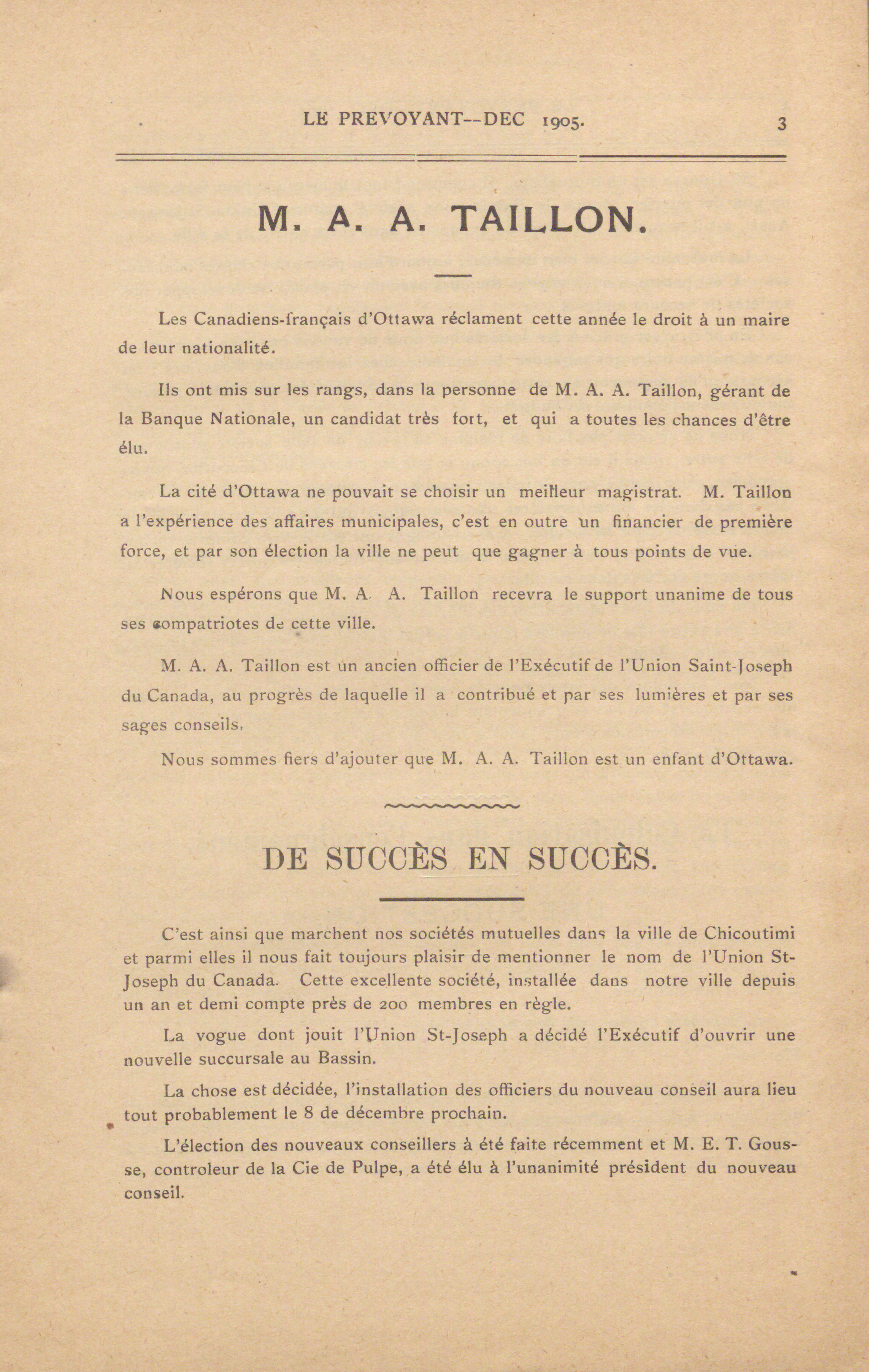 LE PREVOYANT--DEC 1905. 3

M. A. A. TAILLON.

Les Canadiens-français d'Ottawa réclament cette année le droit à un maire de leur nationalité.

Ils ont mis sur les rangs, dans la personne de M. A. A. Taillon, gérant de la Banque Nationale, un candidat très fort, et qui a toutes les chances d'être élu.

La cité d'Ottawa ne pouvait se choisir un meilleur magistrat. M. Taillon a l'expérience des affaires municipales, c'est en outre un financier de première force, et par son élection la ville ne peut que gagner à tous points de vue.

Nous espérons que M. A. A. Taillon recevra le support unanime de tous ses compatriotes de cette ville.

M. A. A. Taillon est un ancien officier de l'Exécutif de l'Union Saint-Joseph du Canada, au progrès de laquelle il a contribué et par ses lumières et par ses sages conseils,

Nous sommes fiers d'ajouter que M. A. A. Taillon est un enfant d'Ottawa.

DE SUCCÈS EN SUCCÈS.

C'est ainsi que marchent nos sociétés mutuelles dans la ville de Chicoutimi et parmi elles il nous fait toujours plaisir de mentionner le nom de l'Union St-Joseph du Canada. Cette excellente société, installée dans notre ville depuis un an et demi compte près de 200 membres en règle.

La vogue dont jouit l'Union St-Joseph a décidé l'Exécutif d'ouvrir une nouvelle succursale au Bassin.

La chose est décidée, l'installation des officiers du nouveau conseil aura lieu tout probablement le 8 de décembre prochain.

L'élection des nouveaux conseillers à été faite récemment et M. E. T. Gousse, controleur de la Cie de Pulpe, a été élu à l'unanimité président du nouveau conseil.